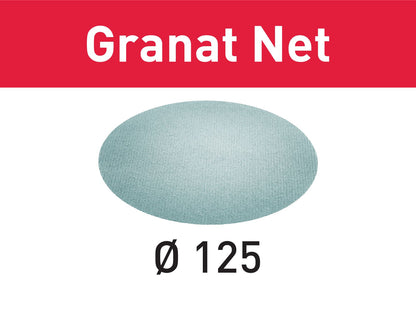 Granat Net

Ø 125